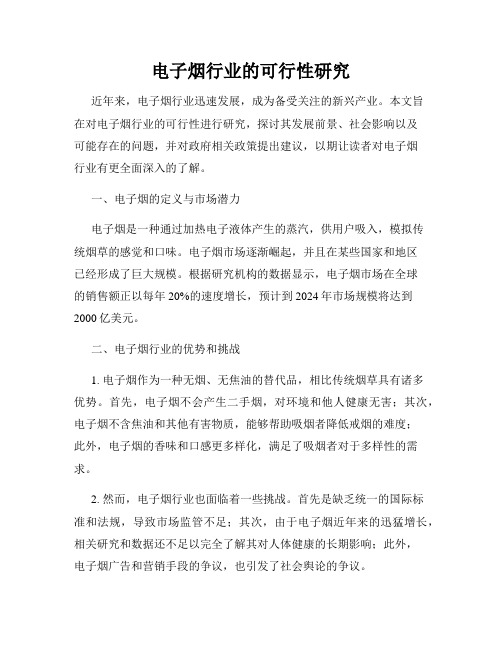 电子烟行业的可行性研究

近年来，电子烟行业迅速发展，成为备受关注的新兴产业。本文旨在对电子烟行业的可行性进行研究，探讨其发展前景、社会影响以及可能存在的问题，并对政府相关政策提出建议，以期让读者对电子烟行业有更全面深入的了解。

一、电子烟的定义与市场潜力

电子烟是一种通过加热电子液体产生的蒸汽，供用户吸入，模拟传统烟草的感觉和口味。电子烟市场逐渐崛起，并且在某些国家和地区已经形成了巨大规模。根据研究机构的数据显示，电子烟市场在全球的销售额正以每年 20%的速度增长，预计到 2024 年市场规模将达到 2000 亿美元。

二、电子烟行业的优势和挑战

1. 电子烟作为一种无烟、无焦油的替代品，相比传统烟草具有诸多优势。首先，电子烟不会产生二手烟，对环境和他人健康无害；其次，电子烟不含焦油和其他有害物质，能够帮助吸烟者降低戒烟的难度；此外，电子烟的香味和口感更多样化，满足了吸烟者对于多样性的需求。

2. 然而，电子烟行业也面临着一些挑战。首先是缺乏统一的国际标准和法规，导致市场监管不足；其次，由于电子烟近年来的迅猛增长，相关研究和数据还不足以完全了解其对人体健康的长期影响；此外，电子烟广告和营销手段的争议，也引发了社会舆论的争议。